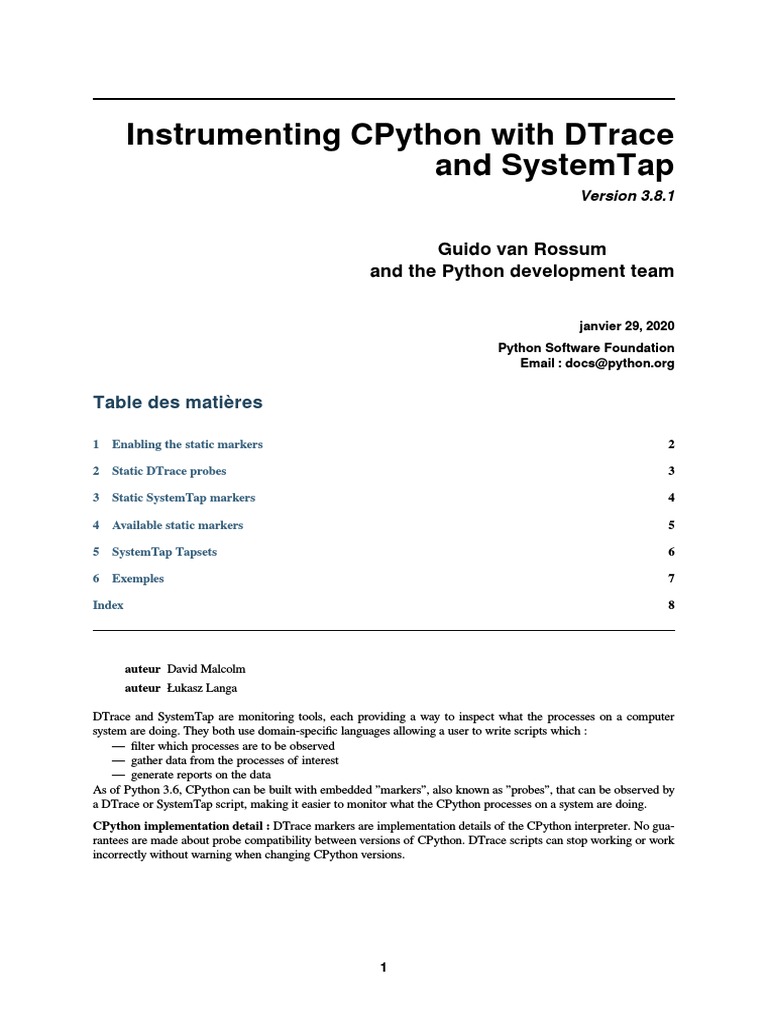 Instrumenting CPython with DTrace and SystemTap

Version 3.8.1

Guido van Rossum
and the Python development team

janvier 29, 2020

Python Software Foundation
Email : docs@python.org

Table des matières

1 Enabling the static markers 2

2 Static DTrace probes 3

3 Static SystemTap markers 4

4 Available static markers 5

5 SystemTap Tapsets 6

6 Exemples 7

Index 8

auteur David Malcolm

auteur Łukasz Langa

DTrace and SystemTap are monitoring tools, each providing a way to inspect what the processes on a computer system are doing. They both use domain-specific languages allowing a user to write scripts which :
— filter which processes are to be observed
— gather data from the processes of interest
— generate reports on the data
As of Python 3.6, CPython can be built with embedded "markers", also known as "probes", that can be observed by a DTrace or SystemTap script, making it easier to monitor what the CPython processes on a system are doing.

CPython implementation detail : DTrace markers are implementation details of the CPython interpreter. No guarantees are made about probe compatibility between versions of CPython. DTrace scripts can stop working or work incorrectly without warning when changing CPython versions.

1